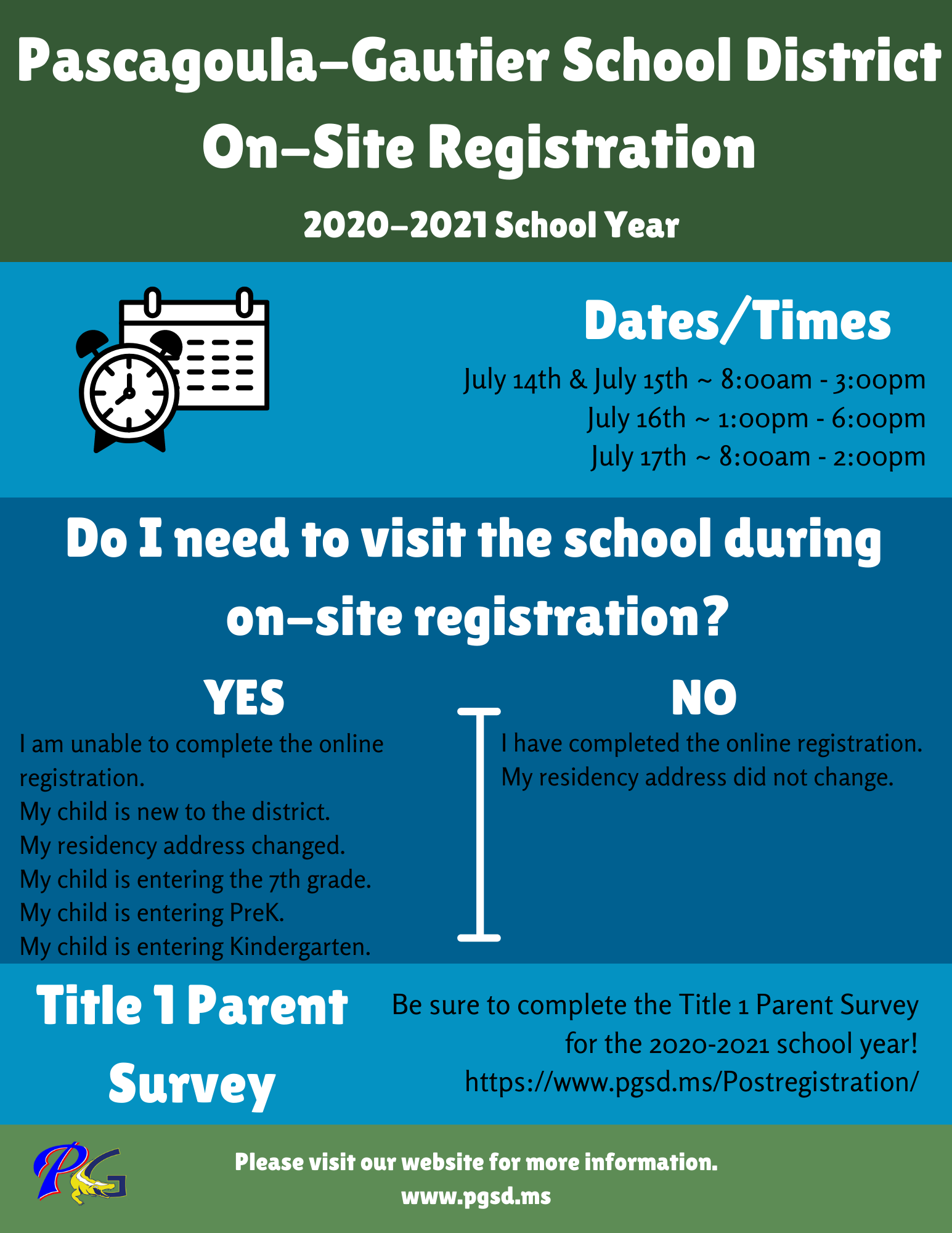 Pascagoula-Gautier School District

On-Site Registration

2020-2021 School Year

Dates/Times

July 14th & July 15th ~ 8:00am - 3:00pm
July 16th ~ 1:00pm - 6:00pm
July 17th ~ 8:00am - 2:00pm

Do I need to visit the school during on-site registration?

YES

I am unable to complete the online registration.
My child is new to the district.
My residency address changed.
My child is entering the 7th grade.
My child is entering PreK.
My child is entering Kindergarten.

NO

I have completed the online registration.
My residency address did not change.

Title 1 Parent Survey

Be sure to complete the Title 1 Parent Survey for the 2020-2021 school year!
https://www.pgsd.ms/Postregistration/

PG

Please visit our website for more information.
www.pgsd.ms